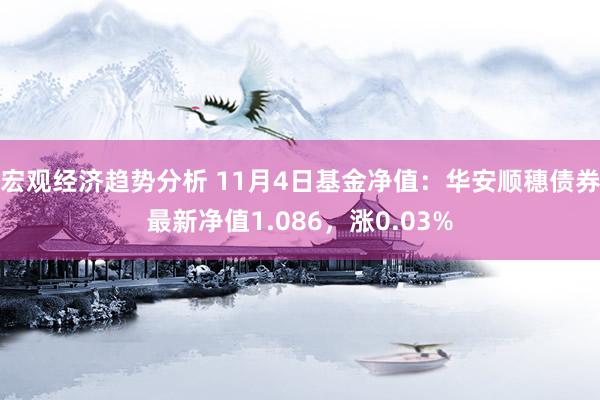 宏观经济趋势分析 11月4日基金净值：华安顺穗债券最新净值1.086，涨0.03%